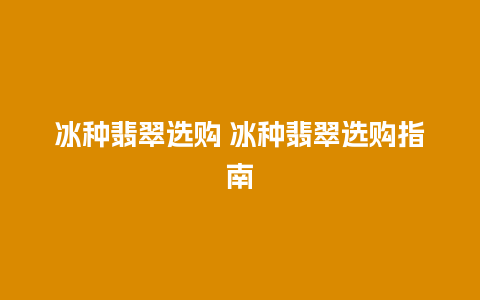 冰种翡翠选购 冰种翡翠选购指南